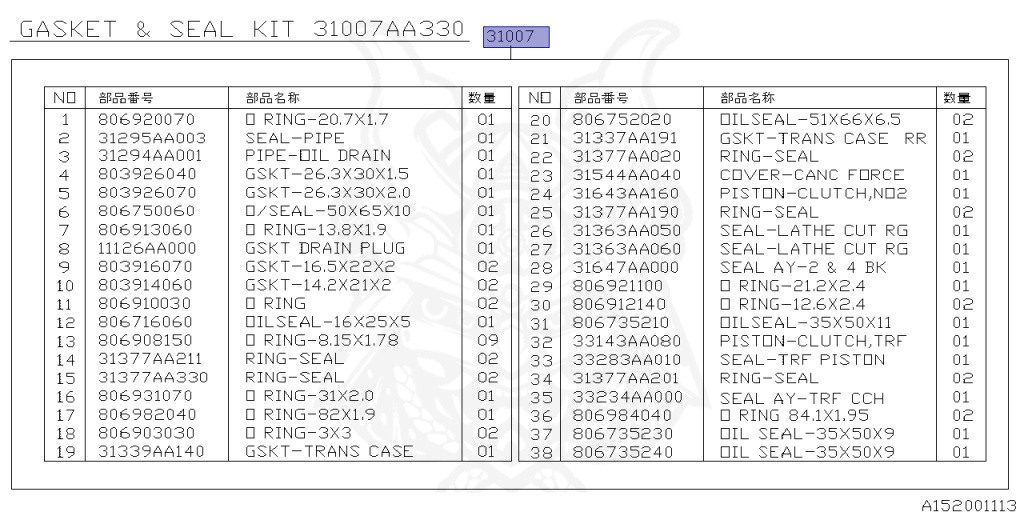 GASKET & SEAL KIT 31007AA330

31007

| NO | 部品番号 | 部品名称 | 数量 |
|---|---|---|---|
| 1 | 806920070 | O RING-20.7X1.7 | 01 |
| 2 | 31295AA003 | SEAL-PIPE | 01 |
| 3 | 31294AA001 | PIPE-OIL DRAIN | 01 |
| 4 | 803926040 | GSKT-26.3X30X1.5 | 01 |
| 5 | 803926070 | GSKT-26.3X30X2.0 | 01 |
| 6 | 806750060 | O/SEAL-50X65X10 | 01 |
| 7 | 806913060 | O RING-13.8X1.9 | 01 |
| 8 | 11126AA000 | GSKT DRAIN PLUG | 01 |
| 9 | 803916070 | GSKT-16.5X22X2 | 02 |
| 10 | 803914060 | GSKT-14.2X21X2 | 02 |
| 11 | 806910030 | O RING | 02 |
| 12 | 806716060 | OILSEAL-16X25X5 | 01 |
| 13 | 806908150 | O RING-8.15X1.78 | 09 |
| 14 | 31377AA211 | RING-SEAL | 02 |
| 15 | 31377AA330 | RING-SEAL | 02 |
| 16 | 806931070 | O RING-31X2.0 | 01 |
| 17 | 806982040 | O RING-82X1.9 | 01 |
| 18 | 806903030 | O RING-3X3 | 02 |
| 19 | 31339AA140 | GSKT-TRANS CASE | 01 |

| NO | 部品番号 | 部品名称 | 数量 |
|---|---|---|---|
| 20 | 806752020 | OILSEAL-51X66X6.5 | 02 |
| 21 | 31337AA191 | GSKT-TRANS CASE RR | 01 |
| 22 | 31377AA020 | RING-SEAL | 02 |
| 23 | 31544AA040 | COVER-CANC FORCE | 01 |
| 24 | 31643AA160 | PISTON-CLUTCH,NO2 | 01 |
| 25 | 31377AA190 | RING-SEAL | 02 |
| 26 | 31363AA050 | SEAL-LATHE CUT RG | 01 |
| 27 | 31363AA060 | SEAL-LATHE CUT RG | 01 |
| 28 | 31647AA000 | SEAL AY-2 & 4 BK | 01 |
| 29 | 806921100 | O RING-21.2X2.4 | 01 |
| 30 | 806912140 | O RING-12.6X2.4 | 02 |
| 31 | 806735210 | OILSEAL-35X50X11 | 01 |
| 32 | 33143AA080 | PISTON-CLUTCH,TRF | 01 |
| 33 | 33283AA010 | SEAL-TRF PISTON | 01 |
| 34 | 31377AA201 | RING-SEAL | 02 |
| 35 | 33234AA000 | SEAL AY-TRF CCH | 01 |
| 36 | 806984040 | O RING 84.1X1.95 | 02 |
| 37 | 806735230 | OIL SEAL-35X50X9 | 01 |
| 38 | 806735240 | OIL SEAL-35X50X9 | 01 |

A152001113